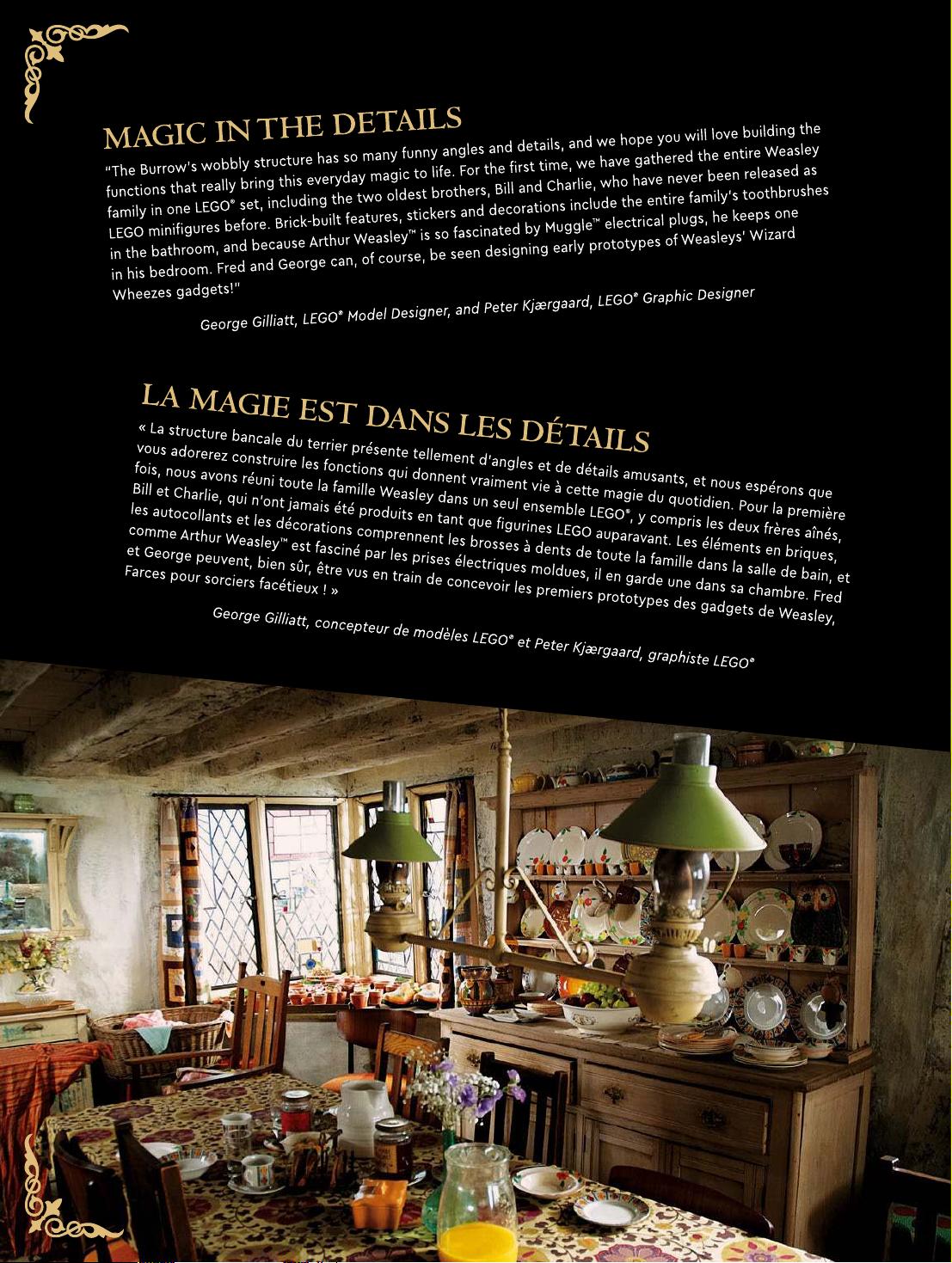 MAGIC IN THE DETAILS

"The Burrow's wobbly structure has so many funny angles and details, and we hope you will love building the functions that really bring this everyday magic to life. For the first time, we have gathered the entire Weasley family in one LEGO® set, including the two oldest brothers, Bill and Charlie, who have never been released as LEGO minifigures before. Brick-built features, stickers and decorations include the entire family's toothbrushes in the bathroom, and because Arthur Weasley™ is so fascinated by Muggle™ electrical plugs, he keeps one in his bedroom. Fred and George can, of course, be seen designing early prototypes of Weasleys' Wizard Wheezes gadgets!"

George Gilliatt, LEGO® Model Designer, and Peter Kjærgaard, LEGO® Graphic Designer

LA MAGIE EST DANS LES DÉTAILS

« La structure bancale du terrier présente tellement d'angles et de détails amusants, et nous espérons que vous adorerez construire les fonctions qui donnent vraiment vie à cette magie du quotidien. Pour la première fois, nous avons réuni toute la famille Weasley dans un seul ensemble LEGO®, y compris les deux frères aînés, Bill et Charlie, qui n'ont jamais été produits en tant que figurines LEGO auparavant. Les éléments en briques, les autocollants et les décorations comprennent les brosses à dents de toute la famille dans la salle de bain, et comme Arthur Weasley™ est fasciné par les prises électriques moldues, il en garde une dans sa chambre. Fred et George peuvent, bien sûr, être vus en train de concevoir les premiers prototypes des gadgets de Weasley, Farces pour sorciers facétieux ! »

George Gilliatt, concepteur de modèles LEGO® et Peter Kjærgaard, graphiste LEGO®